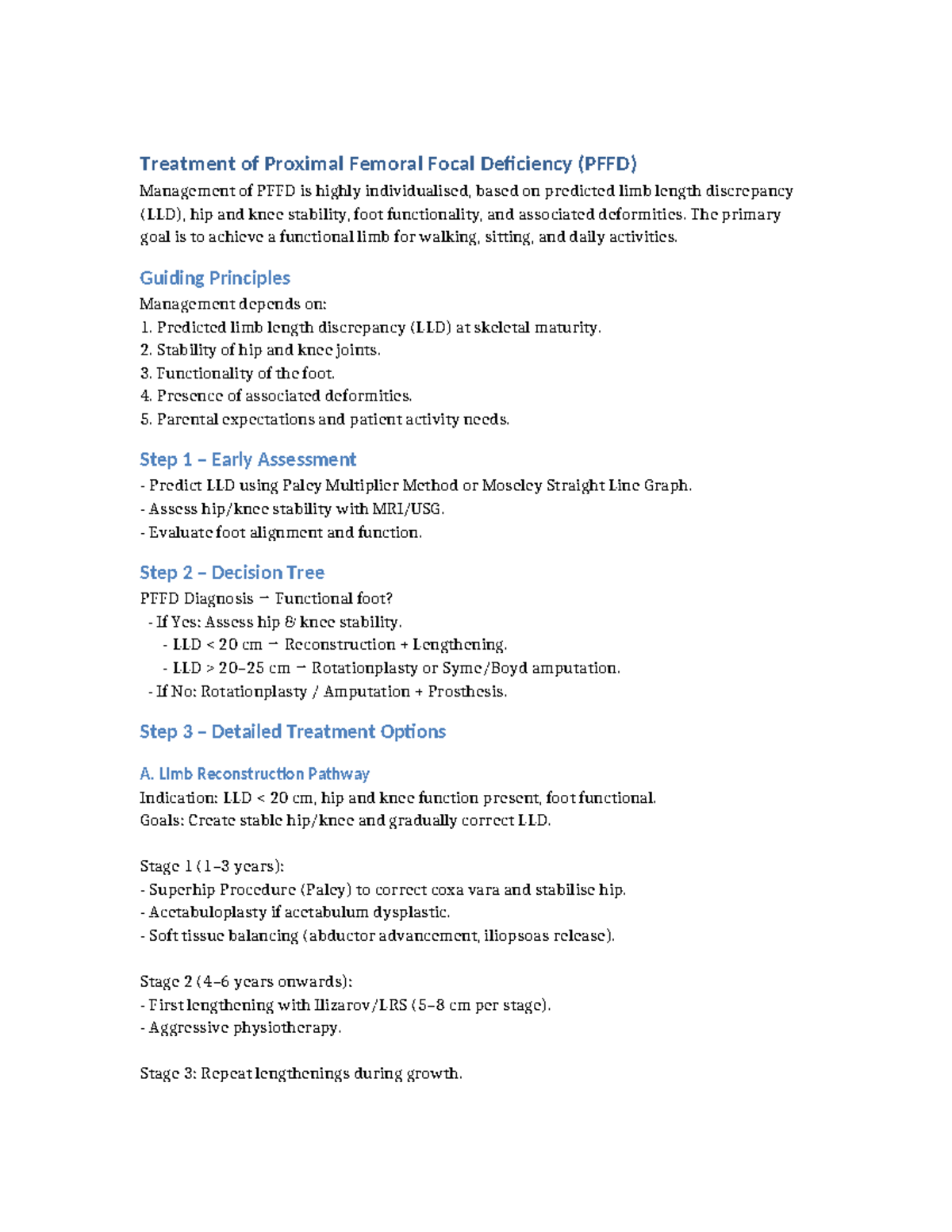 Treatment of Proximal Femoral Focal Deficiency (PFFD)

Management of PFFD is highly individualised, based on predicted limb length discrepancy (LLD), hip and knee stability, foot functionality, and associated deformities. The primary goal is to achieve a functional limb for walking, sitting, and daily activities.

Guiding Principles

Management depends on:
1. Predicted limb length discrepancy (LLD) at skeletal maturity.
2. Stability of hip and knee joints.
3. Functionality of the foot.
4. Presence of associated deformities.
5. Parental expectations and patient activity needs.

Step 1 – Early Assessment

- Predict LLD using Paley Multiplier Method or Moseley Straight Line Graph.
- Assess hip/knee stability with MRI/USG.
- Evaluate foot alignment and function.

Step 2 – Decision Tree

PFFD Diagnosis → Functional foot?
- If Yes: Assess hip & knee stability.
- LLD < 20 cm → Reconstruction + Lengthening.
- LLD > 20–25 cm → Rotationplasty or Syme/Boyd amputation.
- If No: Rotationplasty / Amputation + Prosthesis.

Step 3 – Detailed Treatment Options

A. Limb Reconstruction Pathway

Indication: LLD < 20 cm, hip and knee function present, foot functional.
Goals: Create stable hip/knee and gradually correct LLD.

Stage 1 (1–3 years):
- Superhip Procedure (Paley) to correct coxa vara and stabilise hip.
- Acetabuloplasty if acetabulum dysplastic.
- Soft tissue balancing (abductor advancement, iliopsoas release).

Stage 2 (4–6 years onwards):
- First lengthening with Ilizarov/LRS (5–8 cm per stage).
- Aggressive physiotherapy.

Stage 3: Repeat lengthenings during growth.